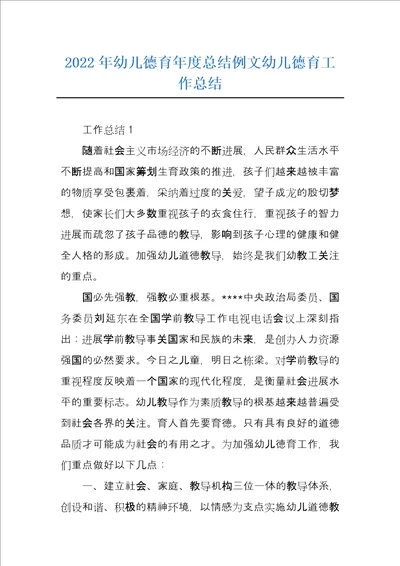 2022年幼儿德育年度总结例文幼儿德育工作总结

工作总结1

随着社会主义市场经济的不断进展，人民群众生活水平不断提高和国家筹划生育政策的推进，孩子们越来越被丰富的物质享受包裹着，采纳着过度的关爱，望子成龙的殷切梦想，使家长们大多数重视孩子的衣食住行，重视孩子的智力进展而疏忽了孩子品德的教导，影响到孩子心理的健康和健全人格的形成。加强幼儿道德教导，始终是我们幼教工关注的重点。

国必先强教，强教必重根基。****中央政治局委员、国务委员刘延东在全国学前教导工作电视电话会议上深刻指出：进展学前教导事关国家和民族的未来，是创办人力资源强国的必然要求。今日之儿童，明日之栋梁。对学前教导的重视程度反映着一个国家的现代化程度，是衡量社会进展水平的重要标志。幼儿教导作为素质教导的根基越来越普遍受到社会各界的关注。育人首先要育德。只有具有良好的道德品质才可能成为社会的有用之才。为加强幼儿德育工作，我们重点做好以下几点：

一、建立社会、家庭、教导机构三位一体的教导体系，创设和谐、积极的精神环境，以情感为支点实施幼儿道德教